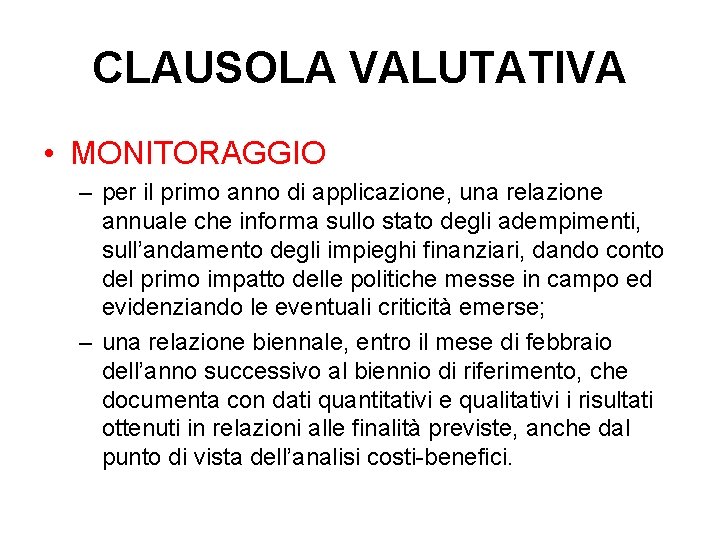 CLAUSOLA VALUTATIVA

• MONITORAGGIO

– per il primo anno di applicazione, una relazione annuale che informa sullo stato degli adempimenti, sull’andamento degli impieghi finanziari, dando conto del primo impatto delle politiche messe in campo ed evidenziando le eventuali criticità emerse;

– una relazione biennale, entro il mese di febbraio dell’anno successivo al biennio di riferimento, che documenta con dati quantitativi e qualitativi i risultati ottenuti in relazioni alle finalità previste, anche dal punto di vista dell’analisi costi-benefici.